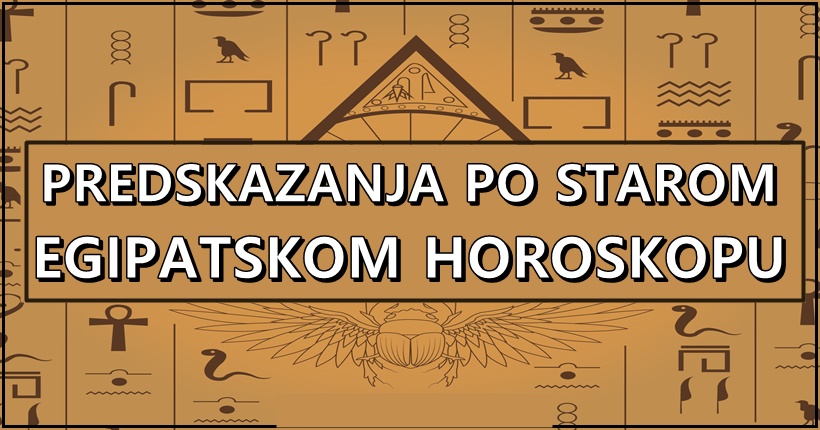 PREDSKAZANJA PO STAROM EGIPATSKOM HOROSKOPU